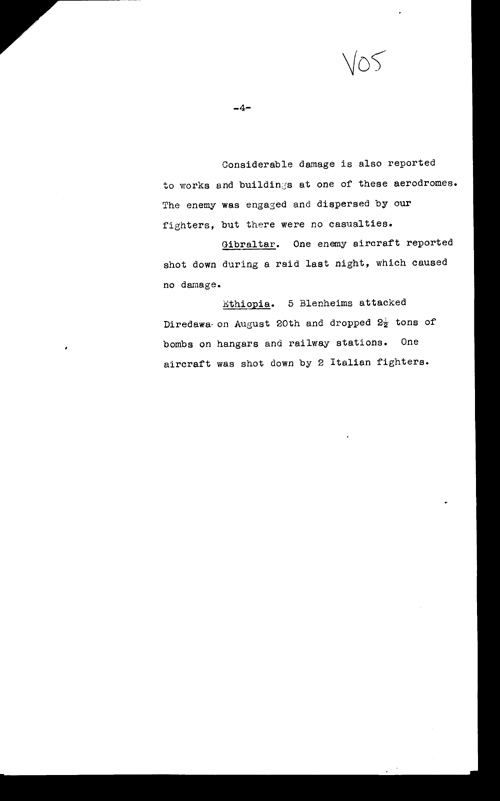 V05

-4-

Considerable damage is also reported to works and buildings at one of these aerodromes. The enemy was engaged and dispersed by our fighters, but there were no casualties.

Gibraltar. One enemy aircraft reported shot down during a raid last night, which caused no damage.

Ethiopia. 5 Blenheims attacked Diredawa on August 20th and dropped $2\frac{1}{2}$ tons of bombs on hangars and railway stations. One aircraft was shot down by 2 Italian fighters.